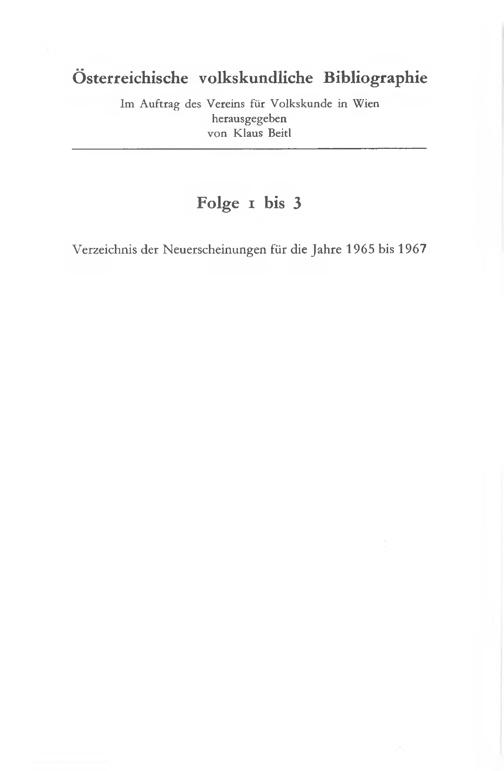 Österreichische volkskundliche Bibliographie

Im Auftrag des Vereins für Volkskunde in Wien herausgegeben von Klaus Beitl

Folge 1 bis 3

Verzeichnis der Neuerscheinungen für die Jahre 1965 bis 1967